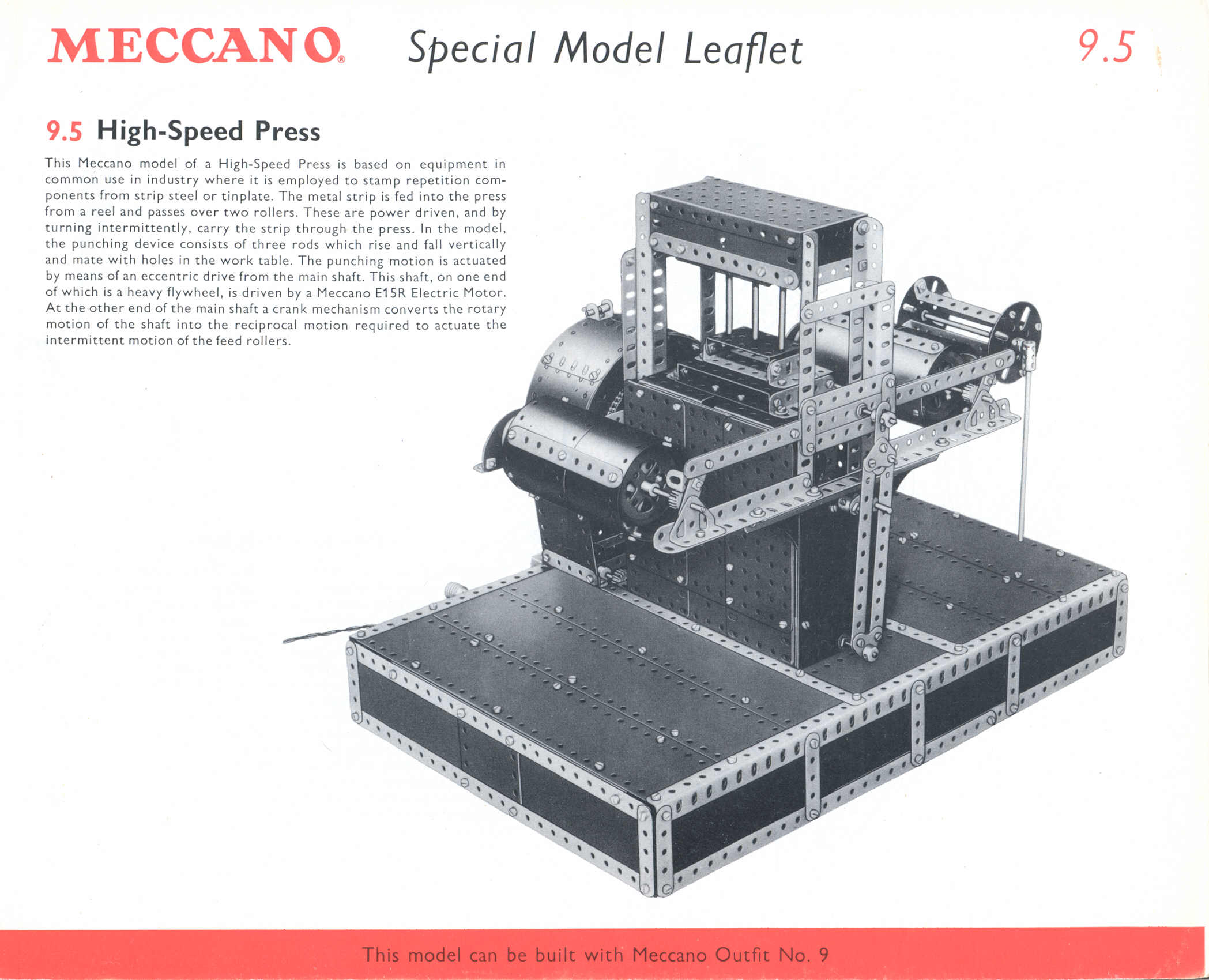 MECCANO® Special Model Leaflet 9.5

9.5 High-Speed Press

This Meccano model of a High-Speed Press is based on equipment in common use in industry where it is employed to stamp repetition components from strip steel or tinplate. The metal strip is fed into the press from a reel and passes over two rollers. These are power driven, and by turning intermittently, carry the strip through the press. In the model, the punching device consists of three rods which rise and fall vertically and mate with holes in the work table. The punching motion is actuated by means of an eccentric drive from the main shaft. This shaft, on one end of which is a heavy flywheel, is driven by a Meccano E15R Electric Motor. At the other end of the main shaft a crank mechanism converts the rotary motion of the shaft into the reciprocal motion required to actuate the intermittent motion of the feed rollers.

This model can be built with Meccano Outfit No. 9